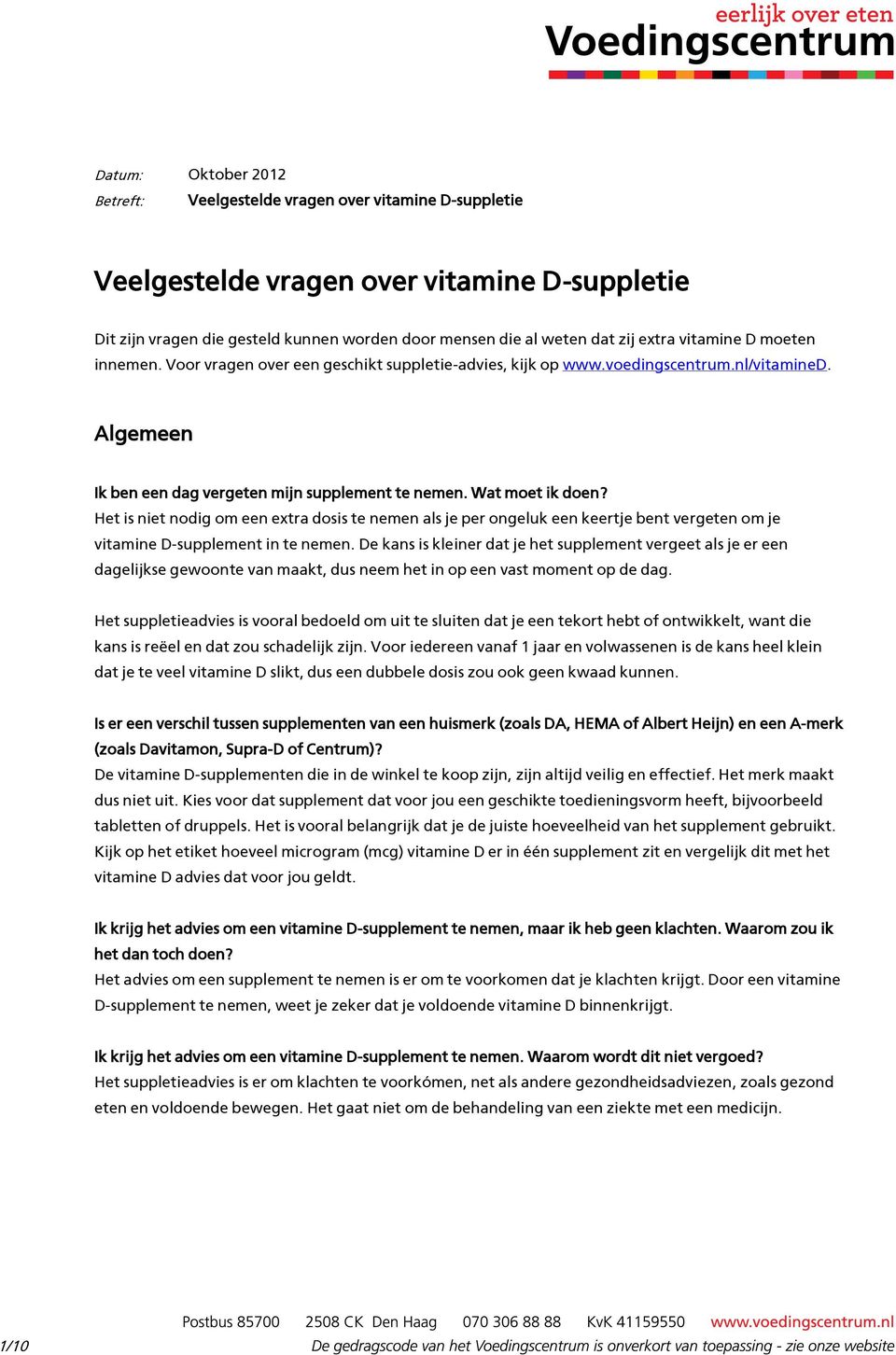 eerlijk over eten
Voedingscentrum

Datum: Oktober 2012
Betreft: Veelgestelde vragen over vitamine D-suppletie

Veelgestelde vragen over vitamine D-suppletie

Dit zijn vragen die gesteld kunnen worden door mensen die al weten dat zij extra vitamine D moeten innemen. Voor vragen over een geschikt suppletie-advies, kijk op www.voedingscentrum.nl/vitamineD.

Algemeen

Ik ben een dag vergeten mijn supplement te nemen. Wat moet ik doen?
Het is niet nodig om een extra dosis te nemen als je per ongeluk een keertje bent vergeten om je vitamine D-supplement in te nemen. De kans is kleiner dat je het supplement vergeet als je er een dagelijkse gewoonte van maakt, dus neem het in op een vast moment op de dag.

Het suppletieadvies is vooral bedoeld om uit te sluiten dat je een tekort hebt of ontwikkelt, want die kans is reëel en dat zou schadelijk zijn. Voor iedereen vanaf 1 jaar en volwassenen is de kans heel klein dat je te veel vitamine D slikt, dus een dubbele dosis zou ook geen kwaad kunnen.

Is er een verschil tussen supplementen van een huismerk (zoals DA, HEMA of Albert Heijn) en een A-merk (zoals Davitamon, Supra-D of Centrum)?
De vitamine D-supplementen die in de winkel te koop zijn, zijn altijd veilig en effectief. Het merk maakt dus niet uit. Kies voor dat supplement dat voor jou een geschikte toedieningsvorm heeft, bijvoorbeeld tabletten of druppels. Het is vooral belangrijk dat je de juiste hoeveelheid van het supplement gebruikt. Kijk op het etiket hoeveel microgram (mcg) vitamine D er in één supplement zit en vergelijk dit met het vitamine D advies dat voor jou geldt.

Ik krijg het advies om een vitamine D-supplement te nemen, maar ik heb geen klachten. Waarom zou ik het dan toch doen?
Het advies om een supplement te nemen is er om te voorkomen dat je klachten krijgt. Door een vitamine D-supplement te nemen, weet je zeker dat je voldoende vitamine D binnenkrijgt.

Ik krijg het advies om een vitamine D-supplement te nemen. Waarom wordt dit niet vergoed?
Het suppletieadvies is er om klachten te voorkómen, net als andere gezondheidsadviezen, zoals gezond eten en voldoende bewegen. Het gaat niet om de behandeling van een ziekte met een medicijn.

Postbus 85700 2508 CK Den Haag 070 306 88 88 KvK 41159550 www.voedingscentrum.nl
1/10 De gedragscode van het Voedingscentrum is onverkort van toepassing - zie onze website